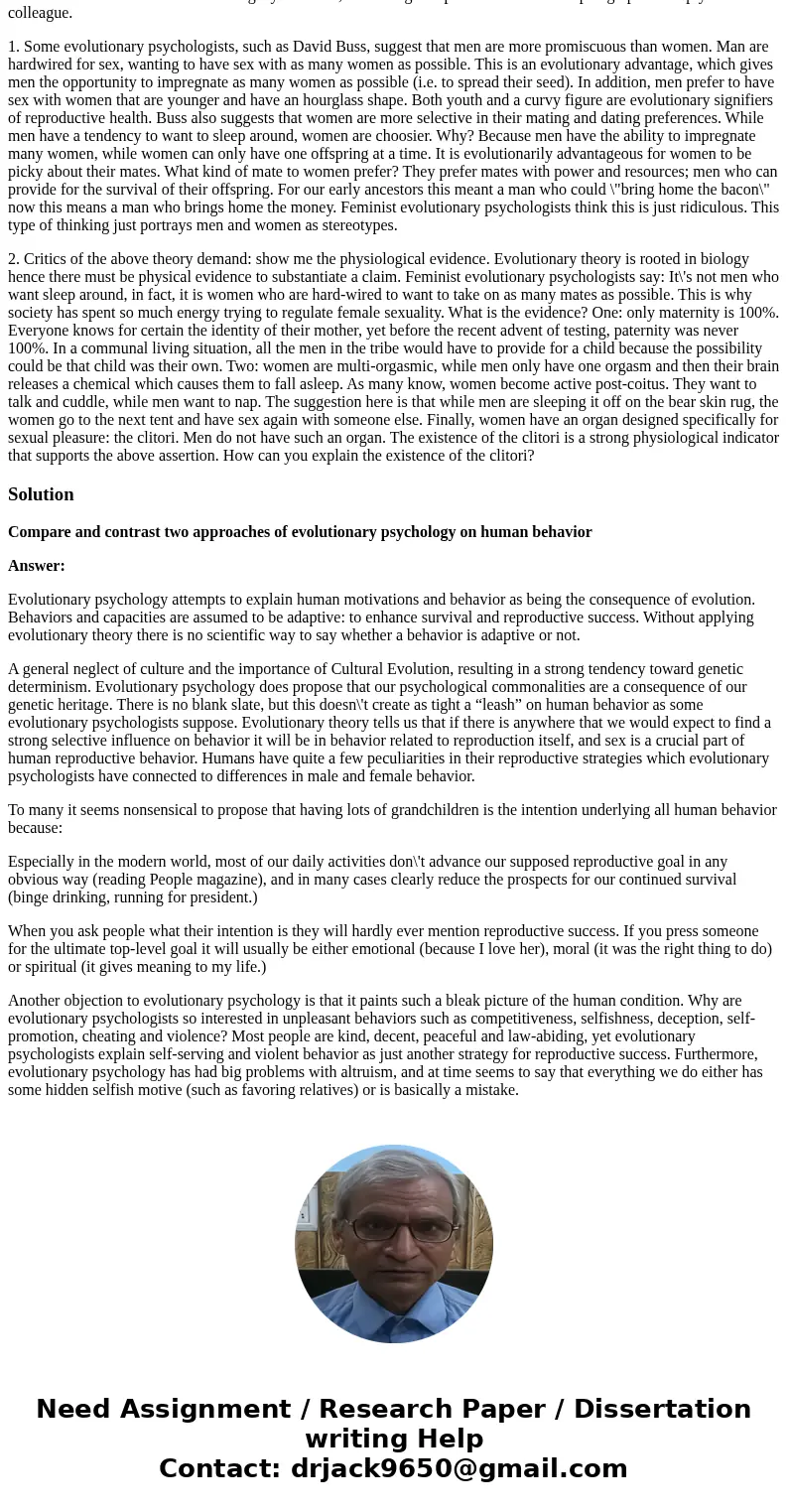 colleague.

1. Some evolutionary psychologists, such as David Buss, suggest that men are more promiscuous than women. Man are hardwired for sex, wanting to have sex with as many women as possible. This is an evolutionary advantage, which gives men the opportunity to impregnate as many women as possible (i.e. to spread their seed). In addition, men prefer to have sex with women that are younger and have an hourglass shape. Both youth and a curvy figure are evolutionary signifiers of reproductive health. Buss also suggests that women are more selective in their mating and dating preferences. While men have a tendency to want to sleep around, women are choosier. Why? Because men have the ability to impregnate many women, while women can only have one offspring at a time. It is evolutionarily advantageous for women to be picky about their mates. What kind of mate to women prefer? They prefer mates with power and resources; men who can provide for the survival of their offspring. For our early ancestors this meant a man who could \"bring home the bacon\" now this means a man who brings home the money. Feminist evolutionary psychologists think this is just ridiculous. This type of thinking just portrays men and women as stereotypes.

2. Critics of the above theory demand: show me the physiological evidence. Evolutionary theory is rooted in biology hence there must be physical evidence to substantiate a claim. Feminist evolutionary psychologists say: It\'s not men who want sleep around, in fact, it is women who are hard-wired to want to take on as many mates as possible. This is why society has spent so much energy trying to regulate female sexuality. What is the evidence? One: only maternity is 100%. Everyone knows for certain the identity of their mother, yet before the recent advent of testing, paternity was never 100%. In a communal living situation, all the men in the tribe would have to provide for a child because the possibility could be that child was their own. Two: women are multi-orgasmic, while men only have one orgasm and then their brain releases a chemical which causes them to fall asleep. As many know, women become active post-coitus. They want to talk and cuddle, while men want to nap. The suggestion here is that while men are sleeping it off on the bear skin rug, the women go to the next tent and have sex again with someone else. Finally, women have an organ designed specifically for sexual pleasure: the clitori. Men do not have such an organ. The existence of the clitori is a strong physiological indicator that supports the above assertion. How can you explain the existence of the clitori?

Solution

Compare and contrast two approaches of evolutionary psychology on human behavior

Answer:

Evolutionary psychology attempts to explain human motivations and behavior as being the consequence of evolution. Behaviors and capacities are assumed to be adaptive: to enhance survival and reproductive success. Without applying evolutionary theory there is no scientific way to say whether a behavior is adaptive or not.

A general neglect of culture and the importance of Cultural Evolution, resulting in a strong tendency toward genetic determinism. Evolutionary psychology does propose that our psychological commonalities are a consequence of our genetic heritage. There is no blank slate, but this doesn\'t create as tight a “leash” on human behavior as some evolutionary psychologists suppose. Evolutionary theory tells us that if there is anywhere that we would expect to find a strong selective influence on behavior it will be in behavior related to reproduction itself, and sex is a crucial part of human reproductive behavior. Humans have quite a few peculiarities in their reproductive strategies which evolutionary psychologists have connected to differences in male and female behavior.

To many it seems nonsensical to propose that having lots of grandchildren is the intention underlying all human behavior because:

Especially in the modern world, most of our daily activities don\'t advance our supposed reproductive goal in any obvious way (reading People magazine), and in many cases clearly reduce the prospects for our continued survival (binge drinking, running for president.)

When you ask people what their intention is they will hardly ever mention reproductive success. If you press someone for the ultimate top-level goal it will usually be either emotional (because I love her), moral (it was the right thing to do) or spiritual (it gives meaning to my life.)

Another objection to evolutionary psychology is that it paints such a bleak picture of the human condition. Why are evolutionary psychologists so interested in unpleasant behaviors such as competitiveness, selfishness, deception, self-promotion, cheating and violence? Most people are kind, decent, peaceful and law-abiding, yet evolutionary psychologists explain self-serving and violent behavior as just another strategy for reproductive success. Furthermore, evolutionary psychology has had big problems with altruism, and at time seems to say that everything we do either has some hidden selfish motive (such as favoring relatives) or is basically a mistake.

Need Assignment / Research Paper / Dissertation writing Help
Contact: drjack9650@gmail.com